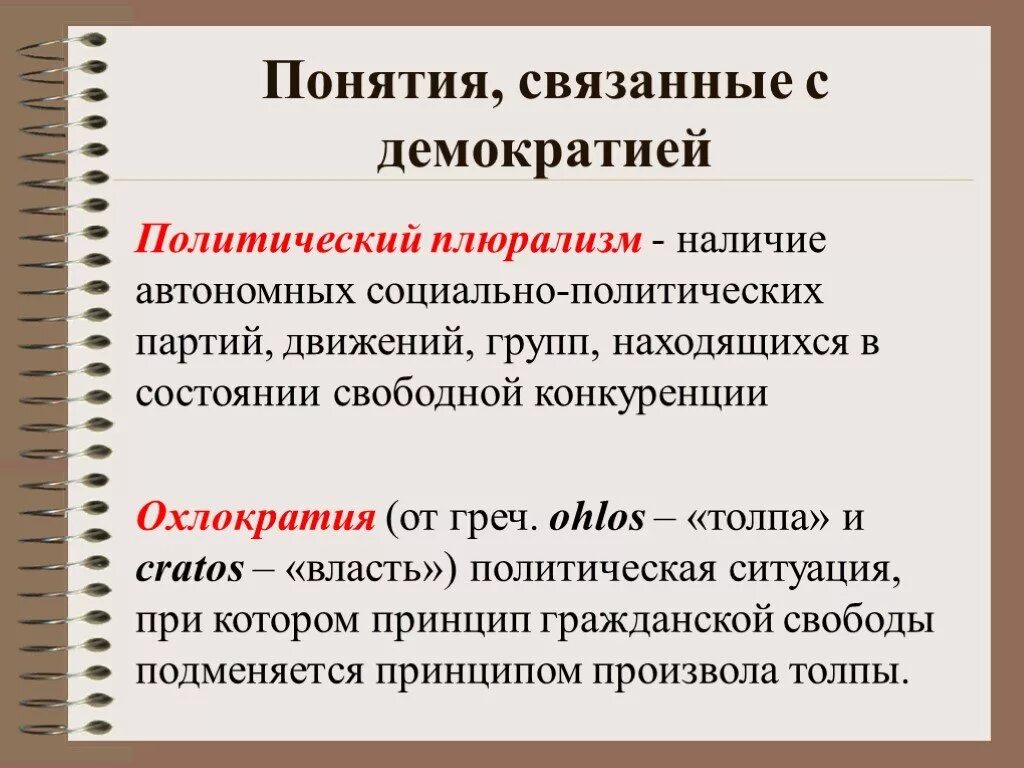 Понятия, связанные с демократией

Политический плюрализм - наличие автономных социально-политических партий, движений, групп, находящихся в состоянии свободной конкуренции

Охлократия (от греч. ohlos – «толпа» и cratos – «власть») политическая ситуация, при котором принцип гражданской свободы подменяется принципом произвола толпы.